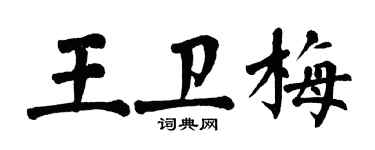 王卫梅

词典网